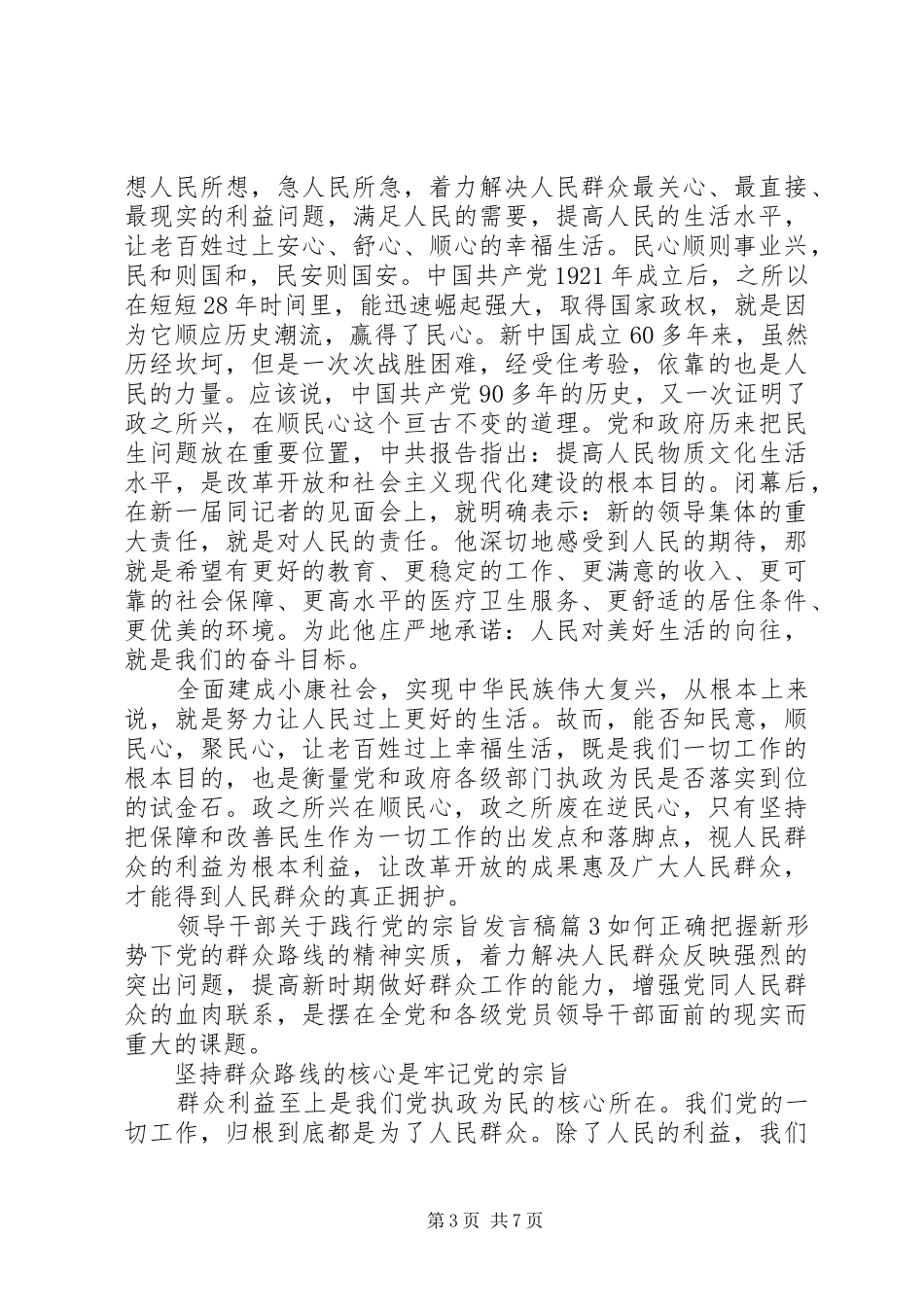 想人民所想，急人民所急，着力解决人民群众最关心、最直接、最现实的利益问题，满足人民的需要，提高人民的生活水平，让老百姓过上安心、舒心、顺心的幸福生活。民心顺则事业兴，民和则国和，民安则国安。中国共产党1921年成立后，之所以在短短28年时间里，能迅速崛起强大，取得国家政权，就是因为它顺应历史潮流，赢得了民心。新中国成立60多年来，虽然历经坎坷，但是一次次战胜困难，经受住考验，依靠的也是人民的力量。应该说，中国共产党90多年的历史，又一次证明了政之所兴，在顺民心这个亘古不变的道理。党和政府历来把民生问题放在重要位置，中共报告指出：提高人民物质文化生活水平，是改革开放和社会主义现代化建设的根本目的。闭幕后，在新一届同记者的见面会上，就明确表示：新的领导集体的重大责任，就是对人民的责任。他深切地感受到人民的期待，那就是希望有更好的教育、更稳定的工作、更满意的收入、更可靠的社会保障、更高水平的医疗卫生服务、更舒适的居住条件、更优美的环境。为此他庄严地承诺：人民对美好生活的向往，就是我们的奋斗目标。

全面建成小康社会，实现中华民族伟大复兴，从根本上来说，就是努力让人民过上更好的生活。故而，能否知民意，顺民心，聚民心，让老百姓过上幸福生活，既是我们一切工作的根本目的，也是衡量党和政府各级部门执政为民是否落实到位的试金石。政之所兴在顺民心，政之所废在逆民心，只有坚持把保障和改善民生作为一切工作的出发点和落脚点，视人民群众的利益为根本利益，让改革开放的成果惠及广大人民群众，才能得到人民群众的真正拥护。

领导干部关于践行党的宗旨发言稿篇3如何正确把握新形势下党的群众路线的精神实质，着力解决人民群众反映强烈的突出问题，提高新时期做好群众工作的能力，增强党同人民群众的血肉联系，是摆在全党和各级党员领导干部面前的现实而重大的课题。

坚持群众路线的核心是牢记党的宗旨

群众利益至上是我们党执政为民的核心所在。我们党的一切工作，归根到底都是为了人民群众。除了人民的利益，我们

第3页 共7页